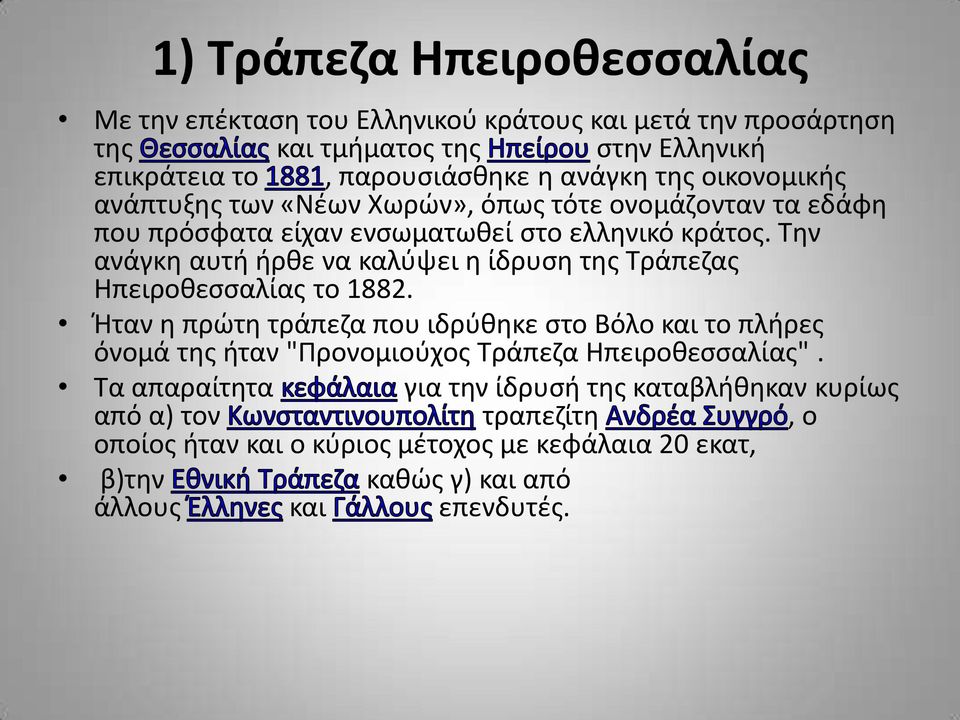 1) Τράπεζα Ηπειροθεσσαλίας

• Με την επέκταση του Ελληνικού κράτους και μετά την προσάρτηση της Θεσσαλίας και τμήματος της Ηπείρου στην Ελληνική επικράτεια το 1881, παρουσιάσθηκε η ανάγκη της οικονομικής ανάπτυξης των «Νέων Χωρών», όπως τότε ονομάζονταν τα εδάφη που πρόσφατα είχαν ενσωματωθεί στο ελληνικό κράτος. Την ανάγκη αυτή ήρθε να καλύψει η ίδρυση της Τράπεζας Ηπειροθεσσαλίας το 1882.

• Ήταν η πρώτη τράπεζα που ιδρύθηκε στο Βόλο και το πλήρες όνομά της ήταν "Προνομιούχος Τράπεζα Ηπειροθεσσαλίας" .

• Τα απαραίτητα κεφάλαια για την ίδρυσή της καταβλήθηκαν κυρίως από α) τον Κωνσταντινουπολίτη τραπεζίτη Ανδρέα Συγγρό, ο οποίος ήταν και ο κύριος μέτοχος με κεφάλαια 20 εκατ,

• β)την Εθνική Τράπεζα καθώς γ) και από άλλους Έλληνες και Γάλλους επενδυτές.